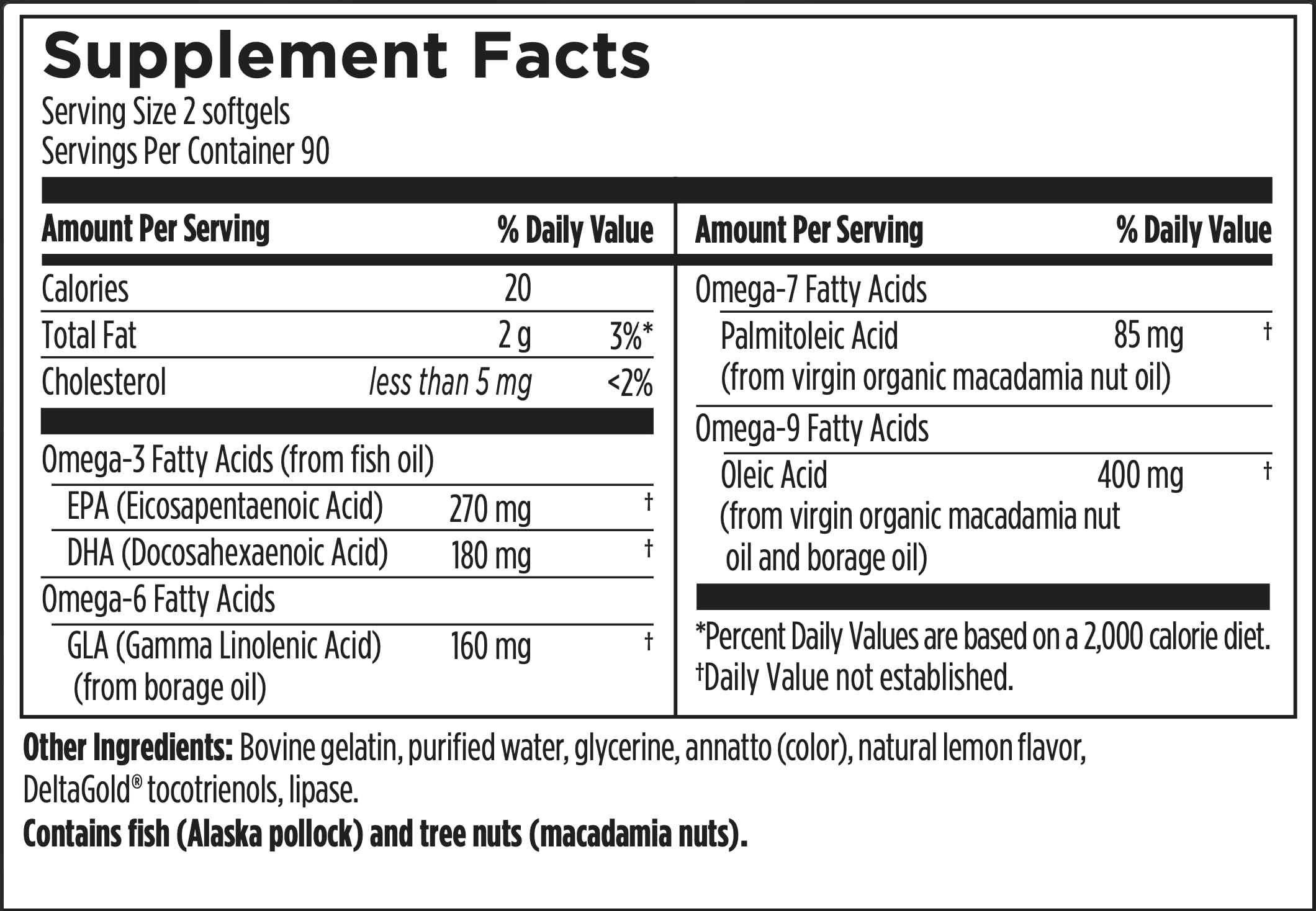 Supplement Facts
Serving Size 2 softgels
Servings Per Container 90

| Amount Per Serving | | % Daily Value |
|---|---|---|
| Calories | 20 | |
| Total Fat | 2 g | 3%* |
| Cholesterol | less than 5 mg | <2% |
| Omega-3 Fatty Acids (from fish oil) | | |
| EPA (Eicosapentaenoic Acid) | 270 mg | † |
| DHA (Docosahexaenoic Acid) | 180 mg | † |
| Omega-6 Fatty Acids | | |
| GLA (Gamma Linolenic Acid) (from borage oil) | 160 mg | † |

| Amount Per Serving | | % Daily Value |
|---|---|---|
| Omega-7 Fatty Acids | | |
| Palmitoleic Acid (from virgin organic macadamia nut oil) | 85 mg | † |
| Omega-9 Fatty Acids | | |
| Oleic Acid (from virgin organic macadamia nut oil and borage oil) | 400 mg | † |

*Percent Daily Values are based on a 2,000 calorie diet.
†Daily Value not established.

Other Ingredients: Bovine gelatin, purified water, glycerine, annatto (color), natural lemon flavor, DeltaGold® tocotrienols, lipase.
Contains fish (Alaska pollock) and tree nuts (macadamia nuts).